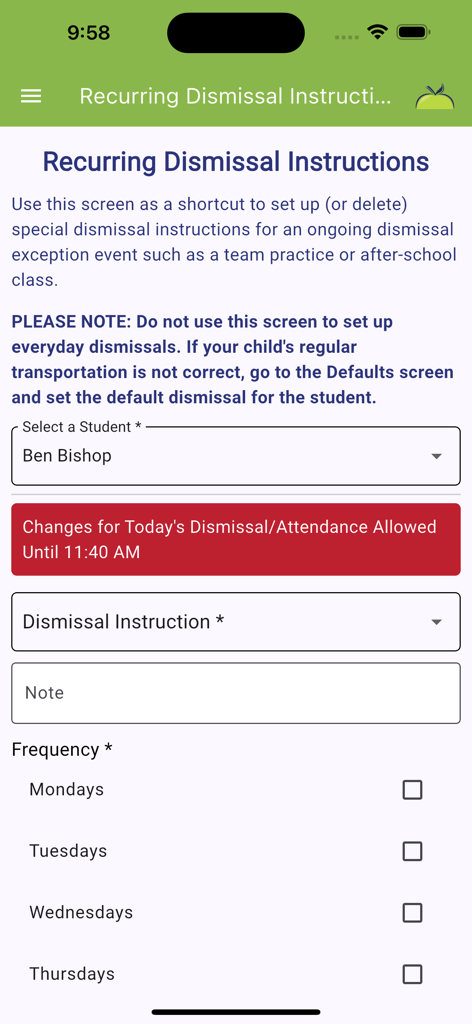 9:58

Recurring Dismissal Instructi...

Recurring Dismissal Instructions

Use this screen as a shortcut to set up (or delete) special dismissal instructions for an ongoing dismissal exception event such as a team practice or after-school class.

PLEASE NOTE: Do not use this screen to set up everyday dismissals. If your child's regular transportation is not correct, go to the Defaults screen and set the default dismissal for the student.

Select a Student *
Ben Bishop

Changes for Today's Dismissal/Attendance Allowed Until 11:40 AM

Dismissal Instruction *

Note

Frequency *

Mondays

Tuesdays

Wednesdays

Thursdays